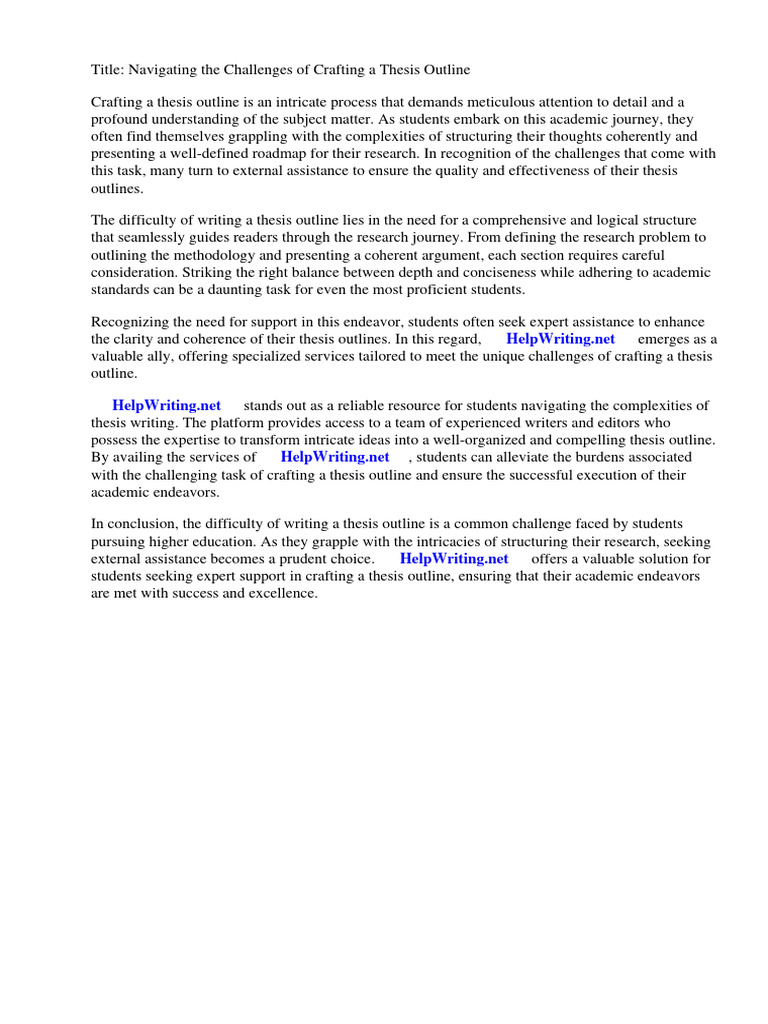 Title: Navigating the Challenges of Crafting a Thesis Outline

Crafting a thesis outline is an intricate process that demands meticulous attention to detail and a profound understanding of the subject matter. As students embark on this academic journey, they often find themselves grappling with the complexities of structuring their thoughts coherently and presenting a well-defined roadmap for their research. In recognition of the challenges that come with this task, many turn to external assistance to ensure the quality and effectiveness of their thesis outlines.

The difficulty of writing a thesis outline lies in the need for a comprehensive and logical structure that seamlessly guides readers through the research journey. From defining the research problem to outlining the methodology and presenting a coherent argument, each section requires careful consideration. Striking the right balance between depth and conciseness while adhering to academic standards can be a daunting task for even the most proficient students.

Recognizing the need for support in this endeavor, students often seek expert assistance to enhance the clarity and coherence of their thesis outlines. In this regard, HelpWriting.net emerges as a valuable ally, offering specialized services tailored to meet the unique challenges of crafting a thesis outline.

HelpWriting.net stands out as a reliable resource for students navigating the complexities of thesis writing. The platform provides access to a team of experienced writers and editors who possess the expertise to transform intricate ideas into a well-organized and compelling thesis outline. By availing the services of HelpWriting.net , students can alleviate the burdens associated with the challenging task of crafting a thesis outline and ensure the successful execution of their academic endeavors.

In conclusion, the difficulty of writing a thesis outline is a common challenge faced by students pursuing higher education. As they grapple with the intricacies of structuring their research, seeking external assistance becomes a prudent choice. HelpWriting.net offers a valuable solution for students seeking expert support in crafting a thesis outline, ensuring that their academic endeavors are met with success and excellence.